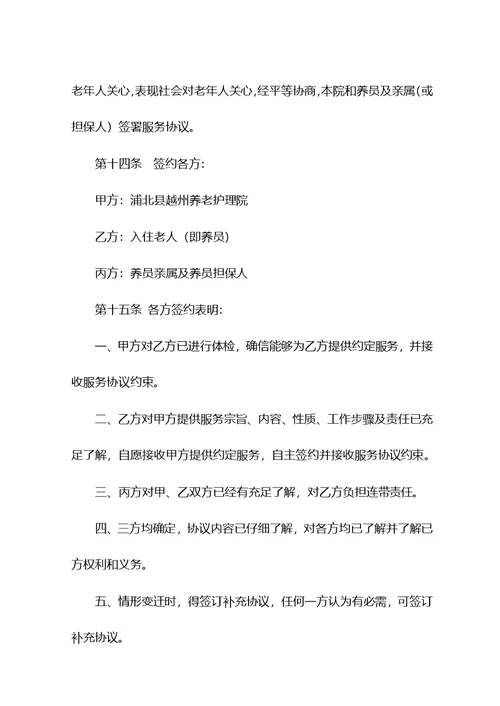 老年人关心,表现社会对老年人关心,经平等协商,本院和养员及亲属(或担保人）签署服务协议。

第十四条　签约各方:

甲方：浦北县越州养老护理院

乙方：入住老人（即养员）

丙方：养员亲属及养员担保人

第十五条 各方签约表明:

一、甲方对乙方已进行体检，确信能够为乙方提供约定服务，并接收服务协议约束。

二、乙方对甲方提供服务宗旨、内容、性质、工作步骤及责任已充足了解，自愿接收甲方提供约定服务，自主签约并接收服务协议约束。

三、丙方对甲、乙双方已经有充足了解，对乙方负担连带责任。

四、三方均确定，协议内容已仔细了解，对各方均已了解并了解已方权利和义务。

五、情形变迁时，得签订补充协议，任何一方认为有必需，可签订补充协议。